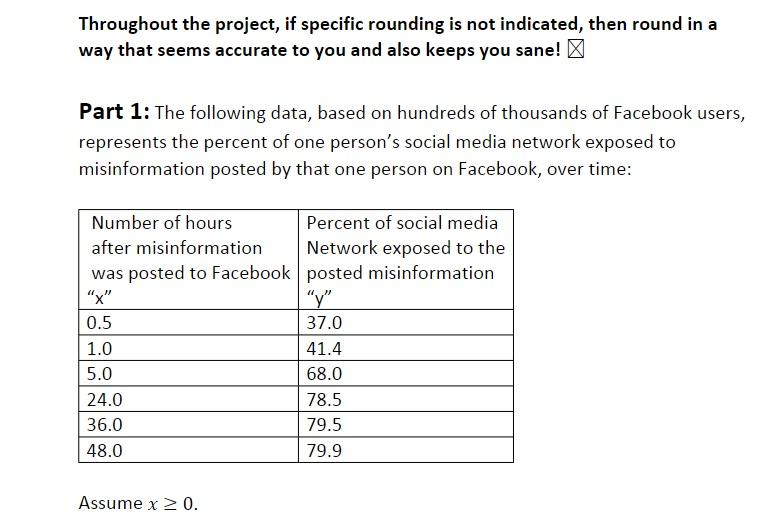 Throughout the project, if specific rounding is not indicated, then round in a way that seems accurate to you and also keeps you sane! ☒

Part 1: The following data, based on hundreds of thousands of Facebook users, represents the percent of one person's social media network exposed to misinformation posted by that one person on Facebook, over time:

| Number of hours after misinformation was posted to Facebook "x" | Percent of social media Network exposed to the posted misinformation "y" |
|---|---|
| 0.5 | 37.0 |
| 1.0 | 41.4 |
| 5.0 | 68.0 |
| 24.0 | 78.5 |
| 36.0 | 79.5 |
| 48.0 | 79.9 |

Assume $x \geq 0$.